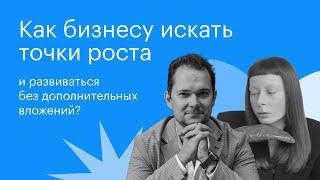 Как бизнесу искать точки роста

и развиваться без дополнительных вложений?